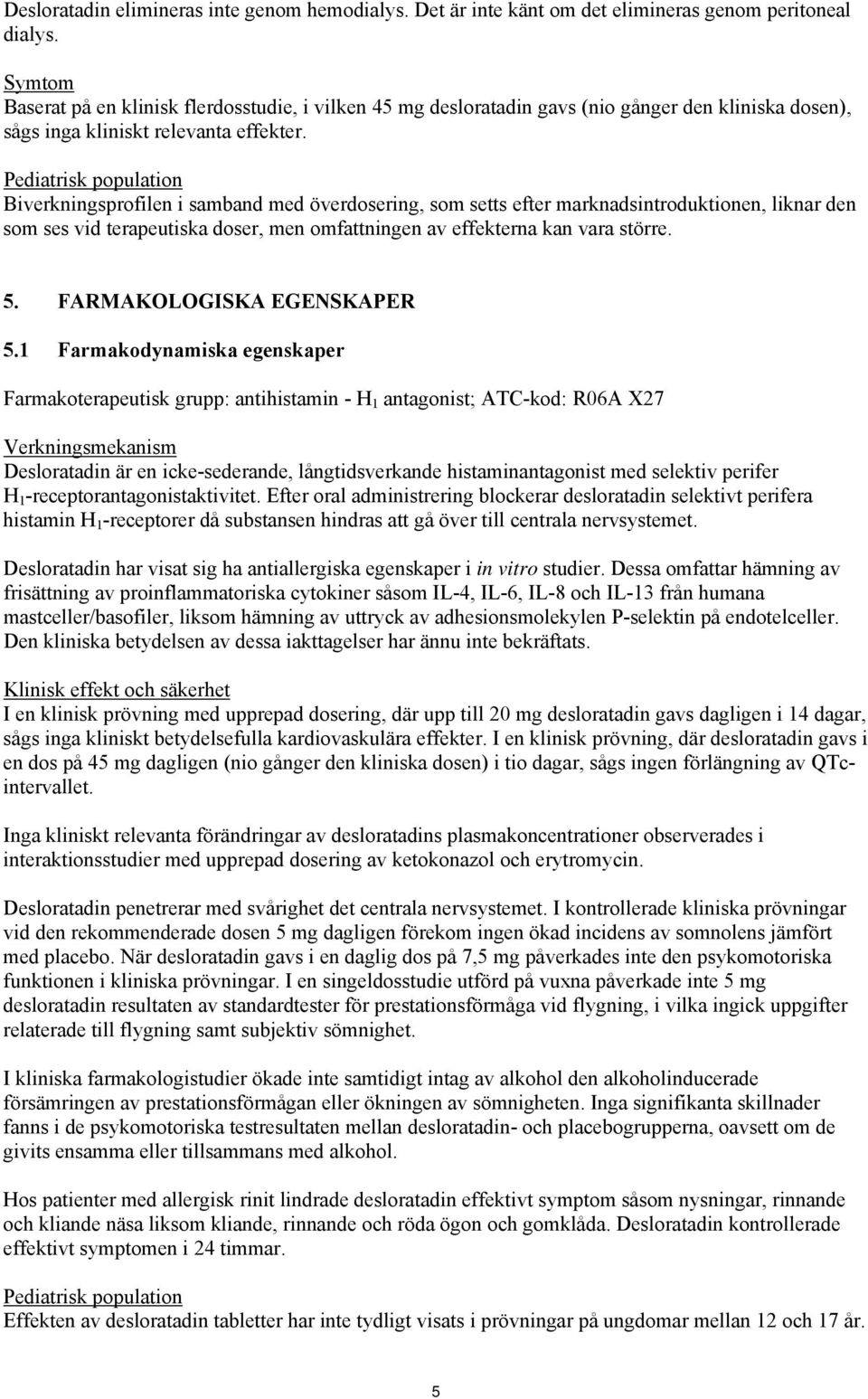 Desloratadin elimineras inte genom hemodialys. Det är inte känt om det elimineras genom peritoneal dialys.

Symtom
Baserat på en klinisk flerdosstudie, i vilken 45 mg desloratadin gavs (nio gånger den kliniska dosen), sågs inga kliniskt relevanta effekter.

Pediatrisk population
Biverkningsprofilen i samband med överdosering, som setts efter marknadsintroduktionen, liknar den som ses vid terapeutiska doser, men omfattningen av effekterna kan vara större.

5. FARMAKOLOGISKA EGENSKAPER

5.1 Farmakodynamiska egenskaper

Farmakoterapeutisk grupp: antihistamin - $H_1$ antagonist; ATC-kod: R06A X27

Verkningsmekanism
Desloratadin är en icke-sederande, långtidsverkande histaminantagonist med selektiv perifer $H_1$-receptorantagonistaktivitet. Efter oral administrering blockerar desloratadin selektivt perifera histamin $H_1$-receptorer då substansen hindras att gå över till centrala nervsystemet.

Desloratadin har visat sig ha antiallergiska egenskaper i in vitro studier. Dessa omfattar hämning av frisättning av proinflammatoriska cytokiner såsom IL-4, IL-6, IL-8 och IL-13 från humana mastceller/basofiler, liksom hämning av uttryck av adhesionsmolekylen P-selektin på endotelceller. Den kliniska betydelsen av dessa iakttagelser har ännu inte bekräftats.

Klinisk effekt och säkerhet
I en klinisk prövning med upprepad dosering, där upp till 20 mg desloratadin gavs dagligen i 14 dagar, sågs inga kliniskt betydelsefulla kardiovaskulära effekter. I en klinisk prövning, där desloratadin gavs i en dos på 45 mg dagligen (nio gånger den kliniska dosen) i tio dagar, sågs ingen förlängning av QTc-intervallet.

Inga kliniskt relevanta förändringar av desloratadins plasmakoncentrationer observerades i interaktionsstudier med upprepad dosering av ketokonazol och erytromycin.

Desloratadin penetrerar med svårighet det centrala nervsystemet. I kontrollerade kliniska prövningar vid den rekommenderade dosen 5 mg dagligen förekom ingen ökad incidens av somnolens jämfört med placebo. När desloratadin gavs i en daglig dos på 7,5 mg påverkades inte den psykomotoriska funktionen i kliniska prövningar. I en singeldosstudie utförd på vuxna påverkade inte 5 mg desloratadin resultaten av standardtester för prestationsförmåga vid flygning, i vilka ingick uppgifter relaterade till flygning samt subjektiv sömnighet.

I kliniska farmakologistudier ökade inte samtidigt intag av alkohol den alkoholinducerade försämringen av prestationsförmågan eller ökningen av sömnigheten. Inga signifikanta skillnader fanns i de psykomotoriska testresultaten mellan desloratadin- och placebogrupperna, oavsett om de givits ensamma eller tillsammans med alkohol.

Hos patienter med allergisk rinit lindrade desloratadin effektivt symptom såsom nysningar, rinnande och kliande näsa liksom kliande, rinnande och röda ögon och gomklåda. Desloratadin kontrollerade effektivt symptomen i 24 timmar.

Pediatrisk population
Effekten av desloratadin tabletter har inte tydligt visats i prövningar på ungdomar mellan 12 och 17 år.

5